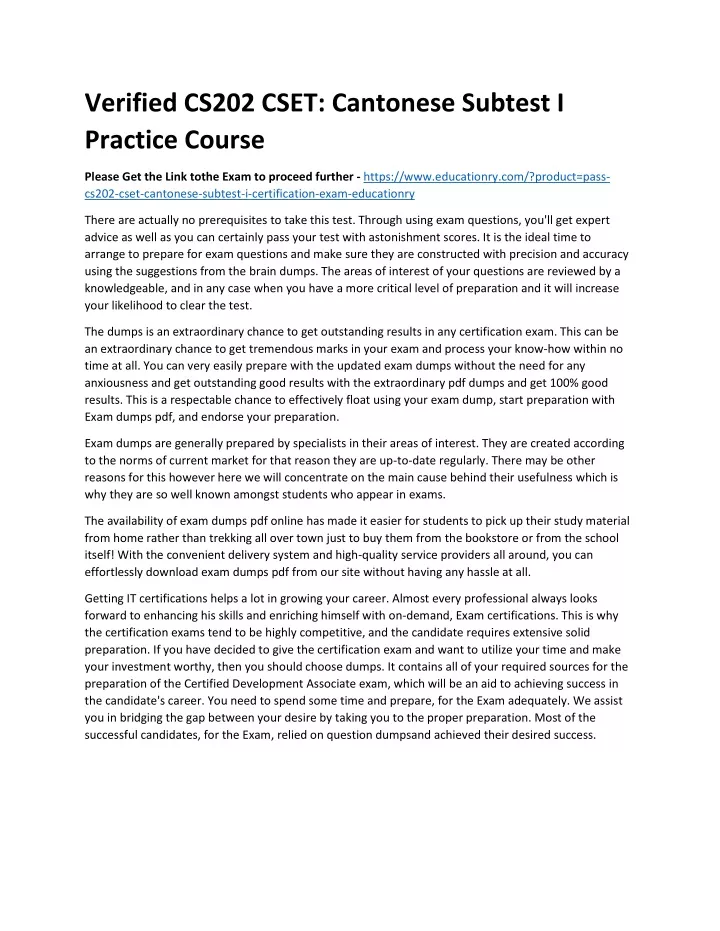 Verified CS202 CSET: Cantonese Subtest I Practice Course

Please Get the Link tothe Exam to proceed further - https://www.educationry.com/?product=pass-cs202-cset-cantonese-subtest-i-certification-exam-educationry

There are actually no prerequisites to take this test. Through using exam questions, you'll get expert advice as well as you can certainly pass your test with astonishment scores. It is the ideal time to arrange to prepare for exam questions and make sure they are constructed with precision and accuracy using the suggestions from the brain dumps. The areas of interest of your questions are reviewed by a knowledgeable, and in any case when you have a more critical level of preparation and it will increase your likelihood to clear the test.

The dumps is an extraordinary chance to get outstanding results in any certification exam. This can be an extraordinary chance to get tremendous marks in your exam and process your know-how within no time at all. You can very easily prepare with the updated exam dumps without the need for any anxiousness and get outstanding good results with the extraordinary pdf dumps and get 100% good results. This is a respectable chance to effectively float using your exam dump, start preparation with Exam dumps pdf, and endorse your preparation.

Exam dumps are generally prepared by specialists in their areas of interest. They are created according to the norms of current market for that reason they are up-to-date regularly. There may be other reasons for this however here we will concentrate on the main cause behind their usefulness which is why they are so well known amongst students who appear in exams.

The availability of exam dumps pdf online has made it easier for students to pick up their study material from home rather than trekking all over town just to buy them from the bookstore or from the school itself! With the convenient delivery system and high-quality service providers all around, you can effortlessly download exam dumps pdf from our site without having any hassle at all.

Getting IT certifications helps a lot in growing your career. Almost every professional always looks forward to enhancing his skills and enriching himself with on-demand, Exam certifications. This is why the certification exams tend to be highly competitive, and the candidate requires extensive solid preparation. If you have decided to give the certification exam and want to utilize your time and make your investment worthy, then you should choose dumps. It contains all of your required sources for the preparation of the Certified Development Associate exam, which will be an aid to achieving success in the candidate's career. You need to spend some time and prepare, for the Exam adequately. We assist you in bridging the gap between your desire by taking you to the proper preparation. Most of the successful candidates, for the Exam, relied on question dumpsand achieved their desired success.